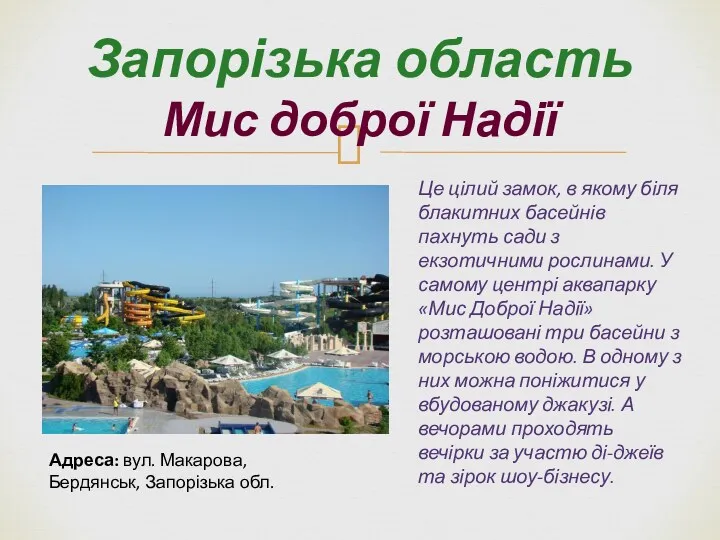 Запорізька область
Мис доброї Надії

Адреса: вул. Макарова, Бердянськ, Запорізька обл.

Це цілий замок, в якому біля блакитних басейнів пахнуть сади з екзотичними рослинами. У самому центрі аквапарку «Мис Доброї Надії» розташовані три басейни з морською водою. В одному з них можна поніжитися у вбудованому джакузі. А вечорами проходять вечірки за участю ді-джеїв та зірок шоу-бізнесу.